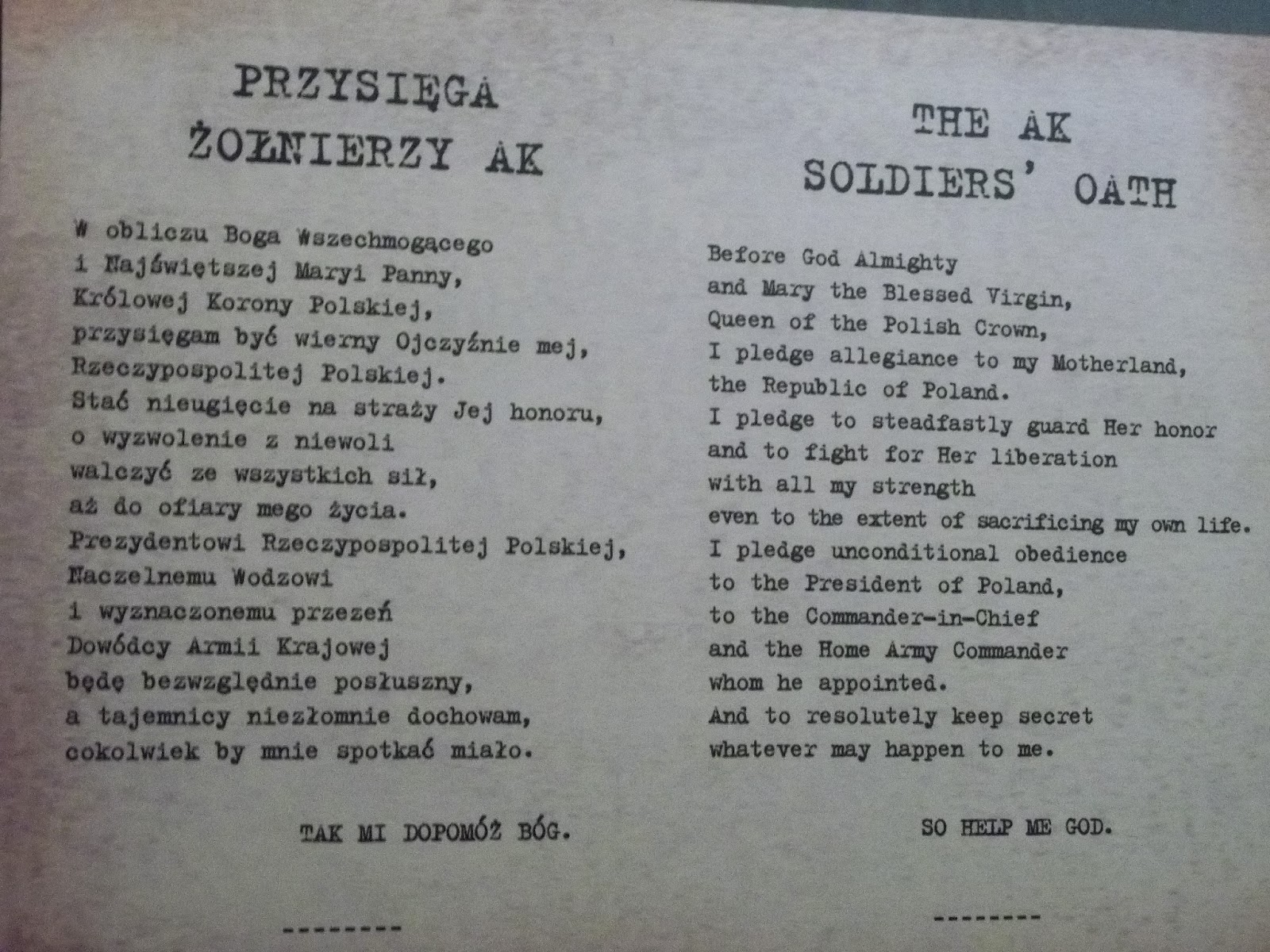 PRZYSIĘGA
ŻOŁNIERZY AK

W obliczu Boga Wszechmogącego
i Najświętszej Maryi Panny,
Królowej Korony Polskiej,
przysięgam być wierny Ojczyźnie mej,
Rzeczypospolitej Polskiej.
Stać nieugięcie na straży Jej honoru,
o wyzwolenie z niewoli
walczyć ze wszystkich sił,
aż do ofiary mego życia.
Prezydentowi Rzeczypospolitej Polskiej,
Naczelnemu Wodzowi
i wyznaczonemu przezeń
Dowódcy Armii Krajowej
będę bezwzględnie posłuszny,
a tajemnicy niezłomnie dochowam,
cokolwiek by mnie spotkać miało.

TAK MI DOPOMÓŻ BÓG.

--------

THE AK
SOLDIERS' OATH

Before God Almighty
and Mary the Blessed Virgin,
Queen of the Polish Crown,
I pledge allegiance to my Motherland,
the Republic of Poland.
I pledge to steadfastly guard Her honor
and to fight for Her liberation
with all my strength
even to the extent of sacrificing my own life.
I pledge unconditional obedience
to the President of Poland,
to the Commander-in-Chief
and the Home Army Commander
whom he appointed.
And to resolutely keep secret
whatever may happen to me.

SO HELP ME GOD.

--------